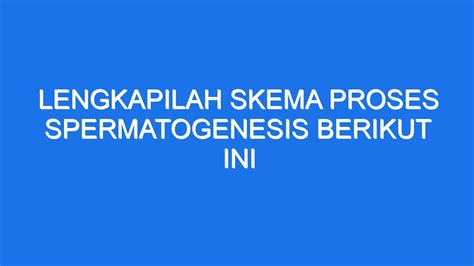 LENGKAPILAH SKEMA PROSES SPERMATOGENESIS BERIKUT INI